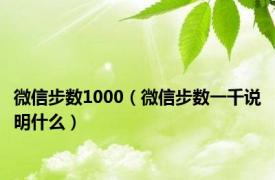 微信步数1000（微信步数一千说明什么）